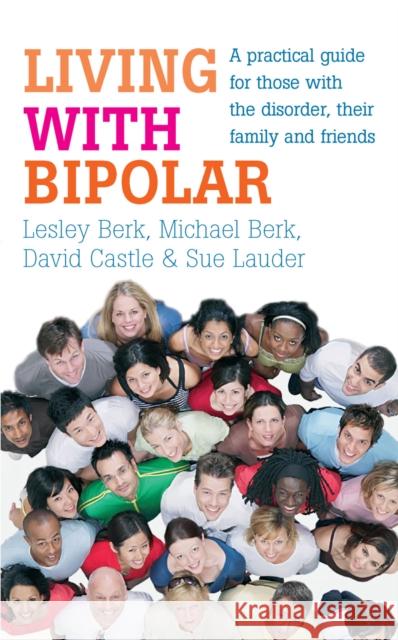 LIVING WITH BIPOLAR

A practical guide for those with the disorder, their family and friends

Lesley Berk, Michael Berk, David Castle & Sue Lauder

Kraina Książek